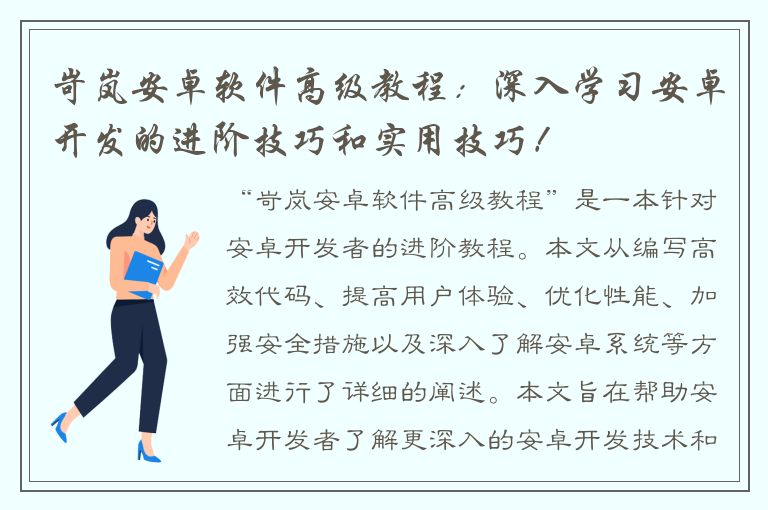 岢岚安卓软件高级教程：深入学习安卓开发的进阶技巧和实用技巧！

“岢岚安卓软件高级教程”是一本针对安卓开发者的进阶教程。本文从编写高效代码、提高用户体验、优化性能、加强安全措施以及深入了解安卓系统等方面进行了详细的阐述。本文旨在帮助安卓开发者了解更深入的安卓开发技术和